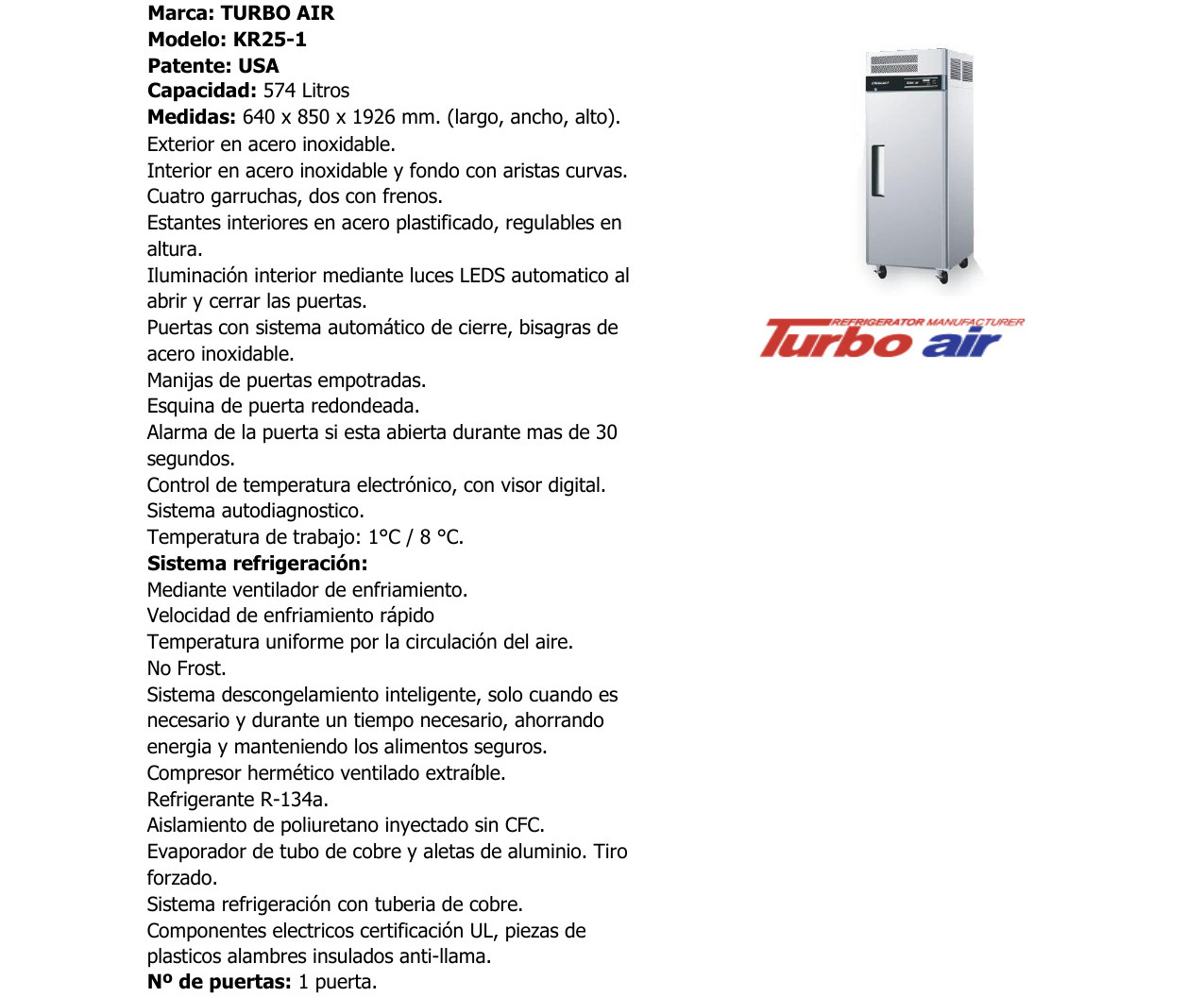 Marca: TURBO AIR
Modelo: KR25-1
Patente: USA
Capacidad: 574 Litros
Medidas: 640 x 850 x 1926 mm. (largo, ancho, alto).
Exterior en acero inoxidable.
Interior en acero inoxidable y fondo con aristas curvas.
Cuatro garruchas, dos con frenos.
Estantes interiores en acero plastificado, regulables en altura.
Iluminación interior mediante luces LEDS automatico al abrir y cerrar las puertas.
Puertas con sistema automático de cierre, bisagras de acero inoxidable.
Manijas de puertas empotradas.
Esquina de puerta redondeada.
Alarma de la puerta si esta abierta durante mas de 30 segundos.
Control de temperatura electrónico, con visor digital.
Sistema autodiagnostico.
Temperatura de trabajo: 1°C / 8 °C.
Sistema refrigeración:
Mediante ventilador de enfriamiento.
Velocidad de enfriamiento rápido
Temperatura uniforme por la circulación del aire.
No Frost.
Sistema descongelamiento inteligente, solo cuando es necesario y durante un tiempo necesario, ahorrando energia y manteniendo los alimentos seguros.
Compresor hermético ventilado extraíble.
Refrigerante R-134a.
Aislamiento de poliuretano inyectado sin CFC.
Evaporador de tubo de cobre y aletas de aluminio. Tiro forzado.
Sistema refrigeración con tuberia de cobre.
Componentes electricos certificación UL, piezas de plasticos alambres insulados anti-llama.
Nº de puertas: 1 puerta.

REFRIGERATOR MANUFACTURER
Turbo air